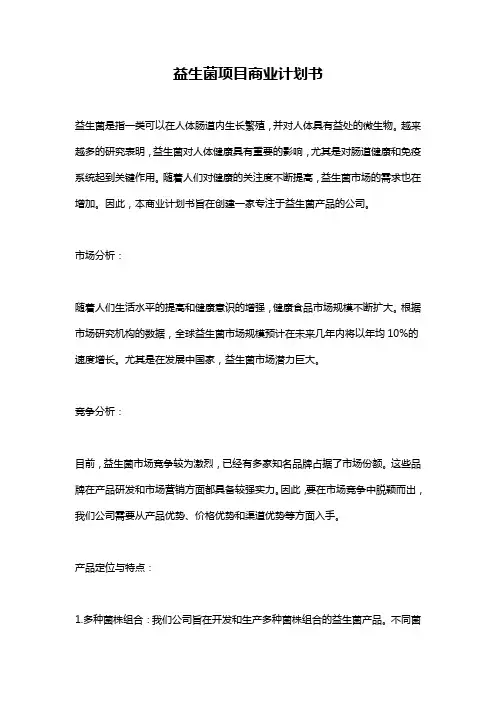 益生菌项目商业计划书

益生菌是指一类可以在人体肠道内生长繁殖，并对人体具有益处的微生物。越来越多的研究表明，益生菌对人体健康具有重要的影响，尤其是对肠道健康和免疫系统起到关键作用。随着人们对健康的关注度不断提高，益生菌市场的需求也在增加。因此，本商业计划书旨在创建一家专注于益生菌产品的公司。

市场分析：

随着人们生活水平的提高和健康意识的增强，健康食品市场规模不断扩大。根据市场研究机构的数据，全球益生菌市场规模预计在未来几年内将以年均 10%的速度增长。尤其是在发展中国家，益生菌市场潜力巨大。

竞争分析：

目前，益生菌市场竞争较为激烈，已经有多家知名品牌占据了市场份额。这些品牌在产品研发和市场营销方面都具备较强实力。因此，要在市场竞争中脱颖而出，我们公司需要从产品优势、价格优势和渠道优势等方面入手。

产品定位与特点：

1.多种菌株组合：我们公司旨在开发和生产多种菌株组合的益生菌产品。不同菌